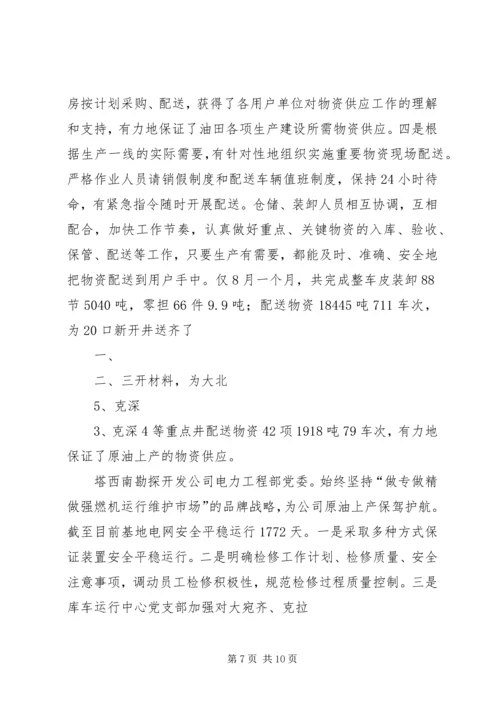 房按计划采购、配送，获得了各用户单位对物资供应工作的理解和支持，有力地保证了油田各项生产建设所需物资供应。四是根据生产一线的实际需要，有针对性地组织实施重要物资现场配送。严格作业人员请销假制度和配送车辆值班制度，保持24小时待命，有紧急指令随时开展配送。仓储、装卸人员相互协调，互相配合，加快工作节奏，认真做好重点、关键物资的入库、验收、保管、配送等工作，只要生产有需要，都能及时、准确、安全地把物资配送到用户手中。仅8月一个月，共完成整车皮装卸88节5040吨，零担66件9.9吨；配送物资18445吨711车次，为20口新开井送齐了

一、

二、三开材料，为大北

5、克深

3、克深4等重点井配送物资42项1918吨79车次，有力地保证了原油上产的物资供应。

塔西南勘探开发公司电力工程部党委。始终坚持“做专做精做强燃机运行维护市场”的品牌战略，为公司原油上产保驾护航。截至目前基地电网安全平稳运行1772天。一是采取多种方式保证装置安全平稳运行。二是明确检修工作计划、检修质量、安全注意事项，调动员工检修积极性，规范检修过程质量控制。三是库车运行中心党支部加强对大宛齐、克拉

第7页 共10页